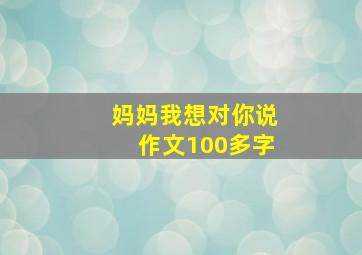 妈妈我想对你说
作文100多字